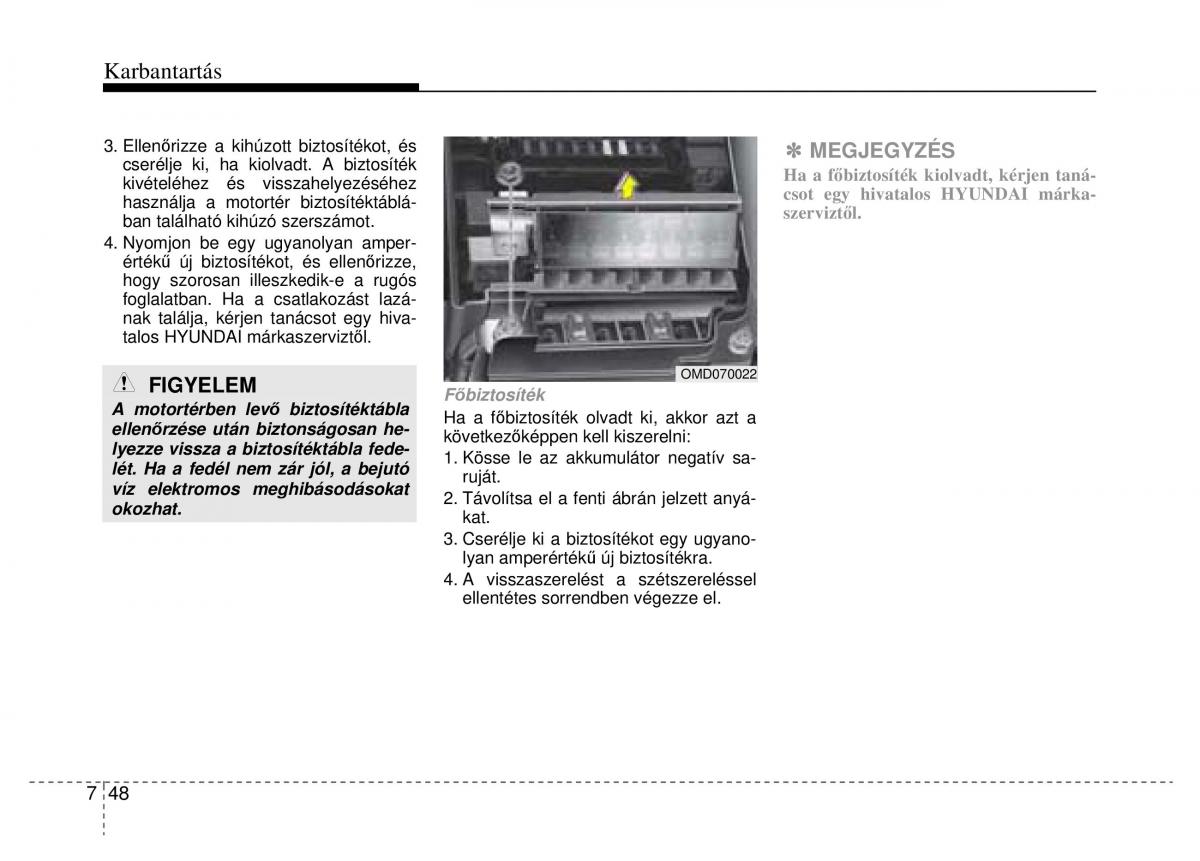 Karbantartás

3. Ellenőrizze a kihúzott biztosítékot, és cserélje ki, ha kiolvadt. A biztosíték kivételéhez és visszahelyezéséhez használja a motortér biztosítéktáblában található kihúzó szerszámot.

4. Nyomjon be egy ugyanolyan amperértékű új biztosítékot, és ellenőrizze, hogy szorosan illeszkedik-e a rugós foglalatban. Ha a csatlakozást lazának találja, kérjen tanácsot egy hivatalos HYUNDAI márkaszerviztől.

FIGYELEM

A motortérben levő biztosítéktábla ellenőrzése után biztonságosan helyezze vissza a biztosítéktábla fedelét. Ha a fedél nem zár jól, a bejutó víz elektromos meghibásodásokat okozhat.

OMD070022

Főbiztosíték

Ha a főbiztosíték olvadt ki, akkor azt a következőképpen kell kiszerelni:

1. Kösse le az akkumulátor negatív saruját.

2. Távolítsa el a fenti ábrán jelzett anyákat.

3. Cserélje ki a biztosítékot egy ugyanolyan amperértékű új biztosítékra.

4. A visszaszerelést a szétszereléssel ellentétes sorrendben végezze el.

✽ MEGJEGYZÉS

Ha a főbiztosíték kiolvadt, kérjen tanácsot egy hivatalos HYUNDAI márkaszerviztől.

7 48